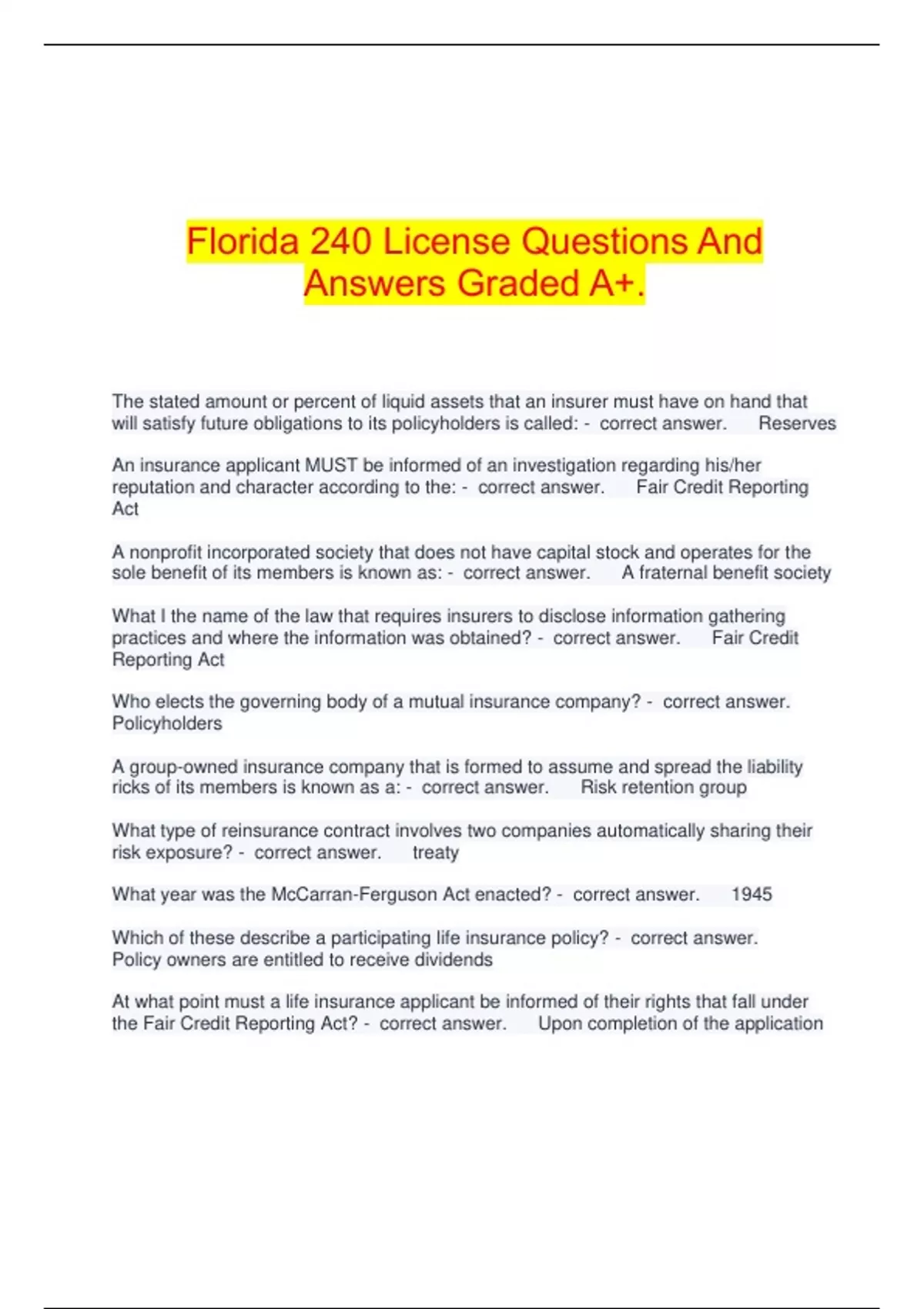 Florida 240 License Questions And Answers Graded A+.

The stated amount or percent of liquid assets that an insurer must have on hand that will satisfy future obligations to its policyholders is called: - correct answer. Reserves

An insurance applicant MUST be informed of an investigation regarding his/her reputation and character according to the: - correct answer. Fair Credit Reporting Act

A nonprofit incorporated society that does not have capital stock and operates for the sole benefit of its members is known as: - correct answer. A fraternal benefit society

What I the name of the law that requires insurers to disclose information gathering practices and where the information was obtained? - correct answer. Fair Credit Reporting Act

Who elects the governing body of a mutual insurance company? - correct answer. Policyholders

A group-owned insurance company that is formed to assume and spread the liability ricks of its members is known as a: - correct answer. Risk retention group

What type of reinsurance contract involves two companies automatically sharing their risk exposure? - correct answer. treaty

What year was the McCarran-Ferguson Act enacted? - correct answer. 1945

Which of these describe a participating life insurance policy? - correct answer. Policy owners are entitled to receive dividends

At what point must a life insurance applicant be informed of their rights that fall under the Fair Credit Reporting Act? - correct answer. Upon completion of the application